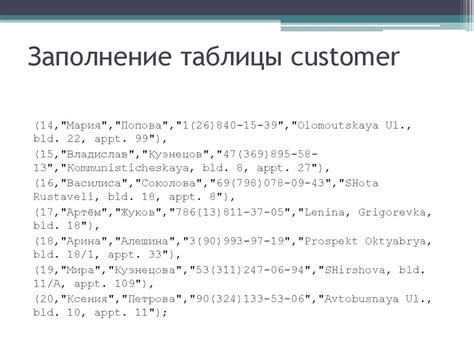 Заполнение таблицы customer

(14,"Мария","Попова","1(26)840-15-39","Olomoutskaya Ul., bld. 22, appt. 99"),
(15,"Владислав","Кузнецов","47(369)895-58-13","Kommunisticheskaya, bld. 8, appt. 27"),
(16,"Василиса","Соколова","69(798)078-09-43","SHota Rustaveli, bld. 18, appt. 8"),
(17,"Артём","Жуков","786(13)811-37-05","Lenina, Grigorevka, bld. 18"),
(18,"Арина","Алешина","3(90)993-97-19","Prospekt Oktyabrya, bld. 18/1, appt. 33"),
(19,"Мира","Кузнецова","53(311)247-06-94","SHirshova, bld. 11/A, appt. 109"),
(20,"Ксения","Петрова","90(324)133-53-06","Avtobusnaya Ul., bld. 10, appt. 11");